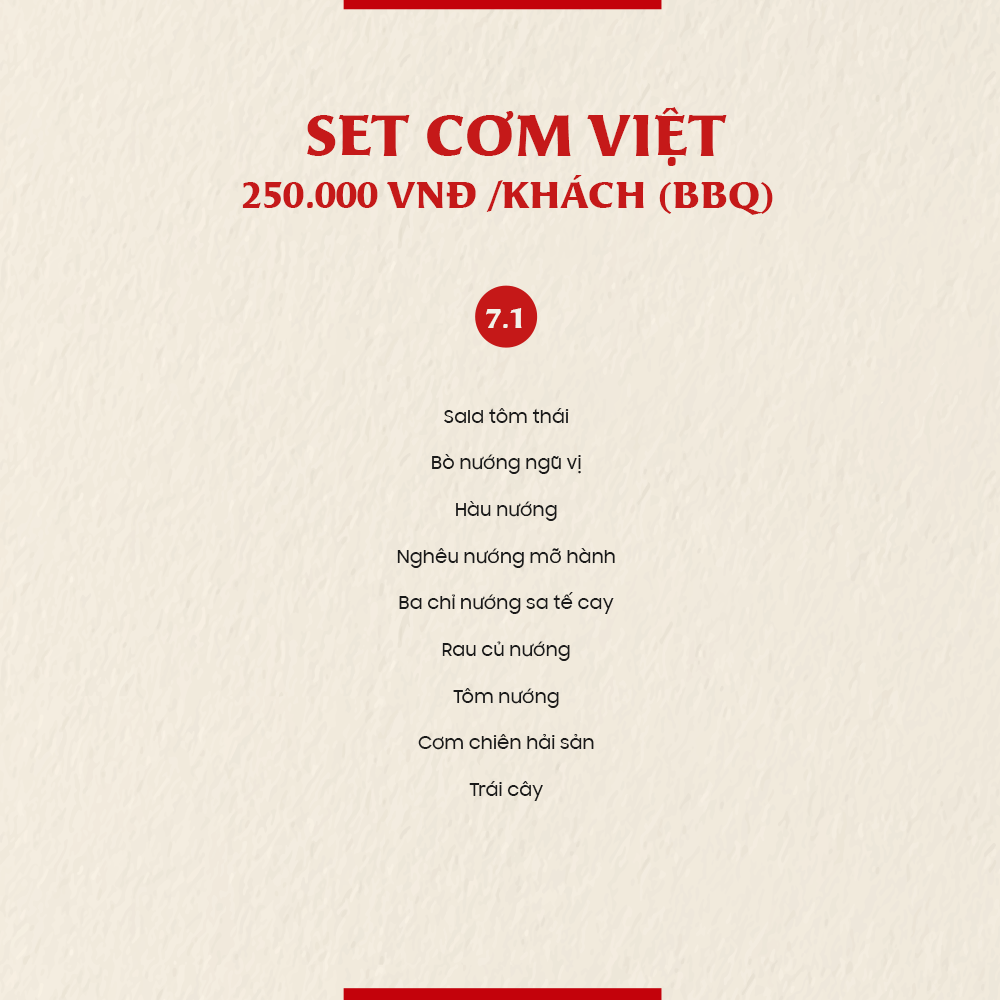 SET CƠM VIỆT
250.000 VNĐ /KHÁCH (BBQ)

7.1

Sald tôm thái

Bò nướng ngũ vị

Hàu nướng

Nghêu nướng mỡ hành

Ba chỉ nướng sa tế cay

Rau củ nướng

Tôm nướng

Cơm chiên hải sản

Trái cây